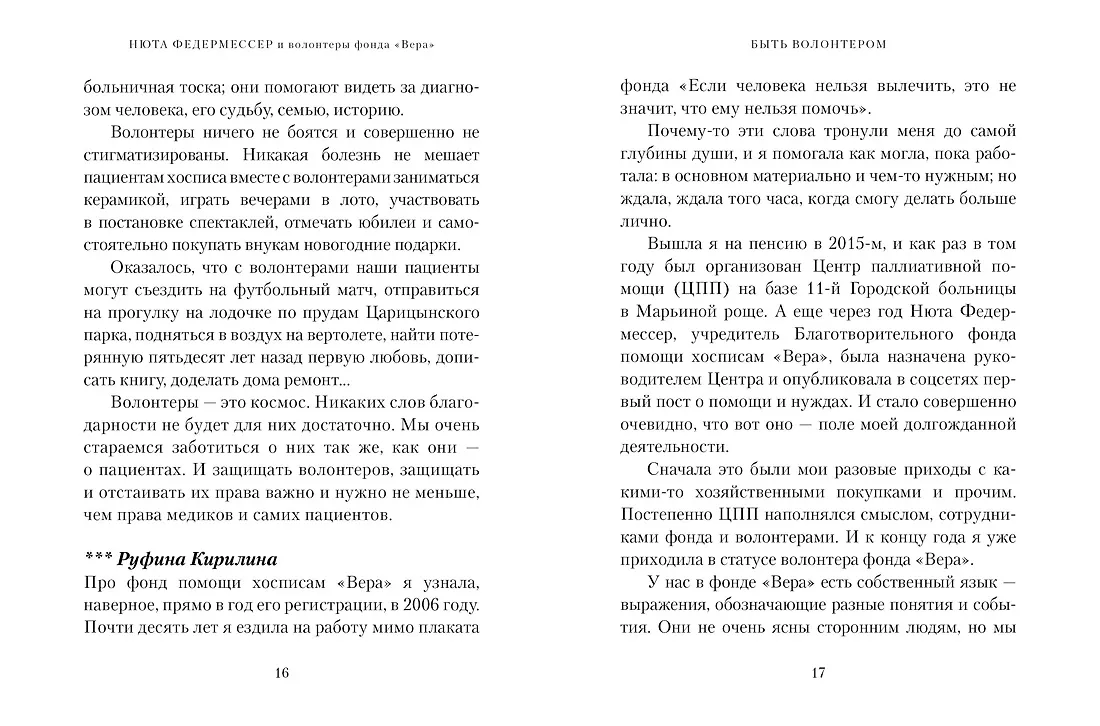 НЮТА ФЕДЕРМЕССЕР и волонтеры фонда «Вера»

больничная тоска; они помогают видеть за диагнозом человека, его судьбу, семью, историю.

Волонтеры ничего не боятся и совершенно не стигматизированы. Никакая болезнь не мешает пациентам хосписа вместе с волонтерами заниматься керамикой, играть вечерами в лото, участвовать в постановке спектаклей, отмечать юбилеи и самостоятельно покупать внукам новогодние подарки.

Оказалось, что с волонтерами наши пациенты могут съездить на футбольный матч, отправиться на прогулку на лодочке по прудам Царицынского парка, подняться в воздух на вертолете, найти потерянную пятьдесят лет назад первую любовь, дописать книгу, доделать дома ремонт...

Волонтеры — это космос. Никаких слов благодарности не будет для них достаточно. Мы очень стараемся заботиться о них так же, как они — о пациентах. И защищать волонтеров, защищать и отстаивать их права важно и нужно не меньше, чем права медиков и самих пациентов.

*** Руфина Кирилина

Про фонд помощи хосписам «Вера» я узнала, наверное, прямо в год его регистрации, в 2006 году. Почти десять лет я ездила на работу мимо плаката

16

БЫТЬ ВОЛОНТЕРОМ

фонда «Если человека нельзя вылечить, это не значит, что ему нельзя помочь».

Почему-то эти слова тронули меня до самой глубины души, и я помогала как могла, пока работала: в основном материально и чем-то нужным; но ждала, ждала того часа, когда смогу делать больше лично.

Вышла я на пенсию в 2015-м, и как раз в том году был организован Центр паллиативной помощи (ЦПП) на базе 11-й Городской больницы в Марьиной роще. А еще через год Нюта Федермессер, учредитель Благотворительного фонда помощи хосписам «Вера», была назначена руководителем Центра и опубликовала в соцсетях первый пост о помощи и нуждах. И стало совершенно очевидно, что вот оно — поле моей долгожданной деятельности.

Сначала это были мои разовые приходы с какими-то хозяйственными покупками и прочим. Постепенно ЦПП наполнялся смыслом, сотрудниками фонда и волонтерами. И к концу года я уже приходила в статусе волонтера фонда «Вера».

У нас в фонде «Вера» есть собственный язык — выражения, обозначающие разные понятия и события. Они не очень ясны сторонним людям, но мы

17